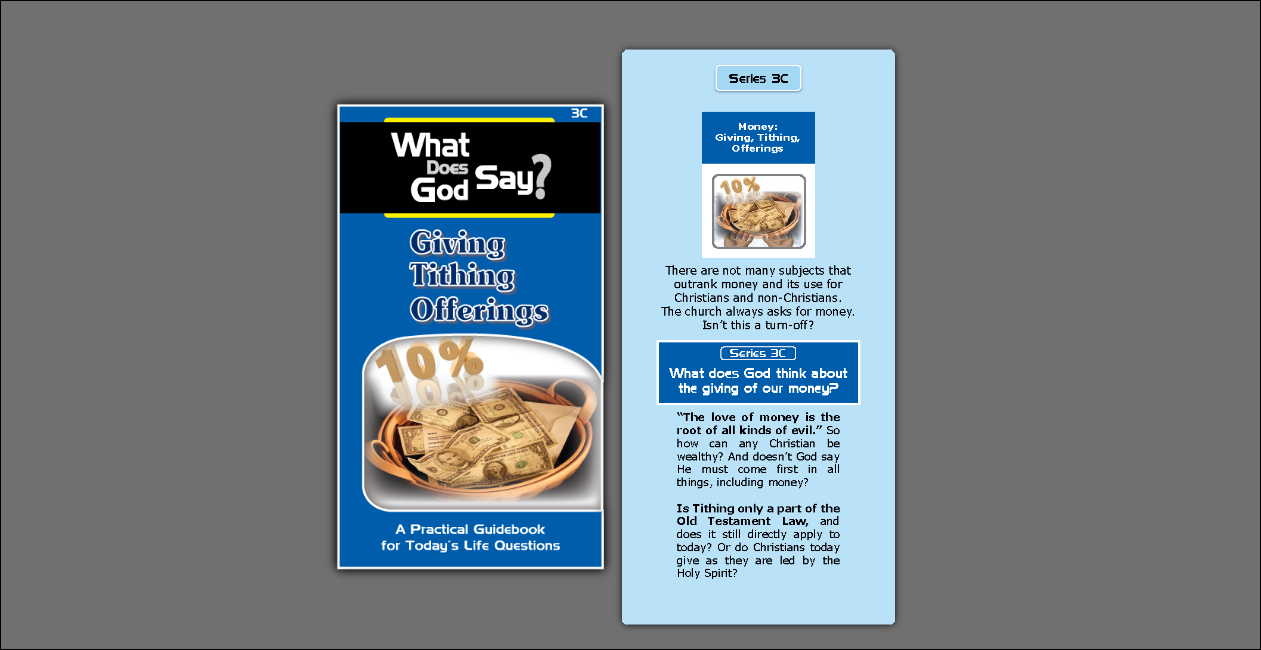 3C

What Does God Say?

Giving
Tithing
Offerings

10%

A Practical Guidebook for Today's Life Questions

Series 3C

Money:
Giving, Tithing,
Offerings

10%

There are not many subjects that outrank money and its use for Christians and non-Christians. The church always asks for money. Isn't this a turn-off?

Series 3C

What does God think about the giving of our money?

"The love of money is the root of all kinds of evil." So how can any Christian be wealthy? And doesn't God say He must come first in all things, including money?

Is Tithing only a part of the Old Testament Law, and does it still directly apply to today? Or do Christians today give as they are led by the Holy Spirit?